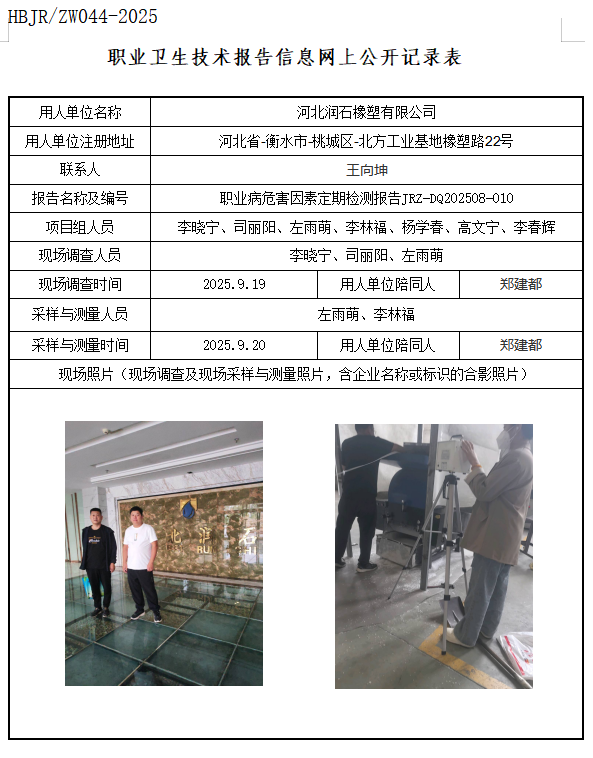 HBJR/ZW044-2025

职业卫生技术报告信息网上公开记录表

| 用人单位名称 | 河北润石橡塑有限公司 | | |
|---|---|---|---|
| 用人单位注册地址 | 河北省-衡水市-桃城区-北方工业基地橡塑路22号 | | |
| 联系人 | 王向坤 | | |
| 报告名称及编号 | 职业病危害因素定期检测报告JRZ-DQ202508-010 | | |
| 项目组人员 | 李晓宁、司丽阳、左雨萌、李林福、杨学春、高文宁、李春辉 | | |
| 现场调查人员 | 李晓宁、司丽阳、左雨萌 | | |
| 现场调查时间 | 2025.9.19 | 用人单位陪同人 | 郑建都 |
| 采样与测量人员 | 左雨萌、李林福 | | |
| 采样与测量时间 | 2025.9.20 | 用人单位陪同人 | 郑建都 |
| 现场照片（现场调查及现场采样与测量照片，含企业名称或标识的合影照片） | | | |

北 润 石
RU